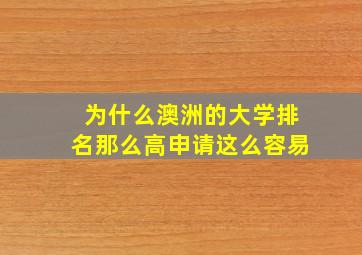 为什么澳洲的大学排名那么高申请这么容易